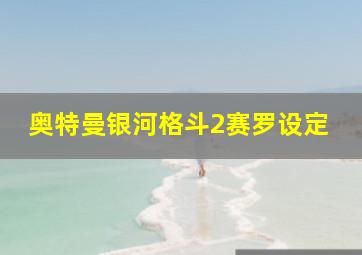 奥特曼银河格斗2赛罗设定